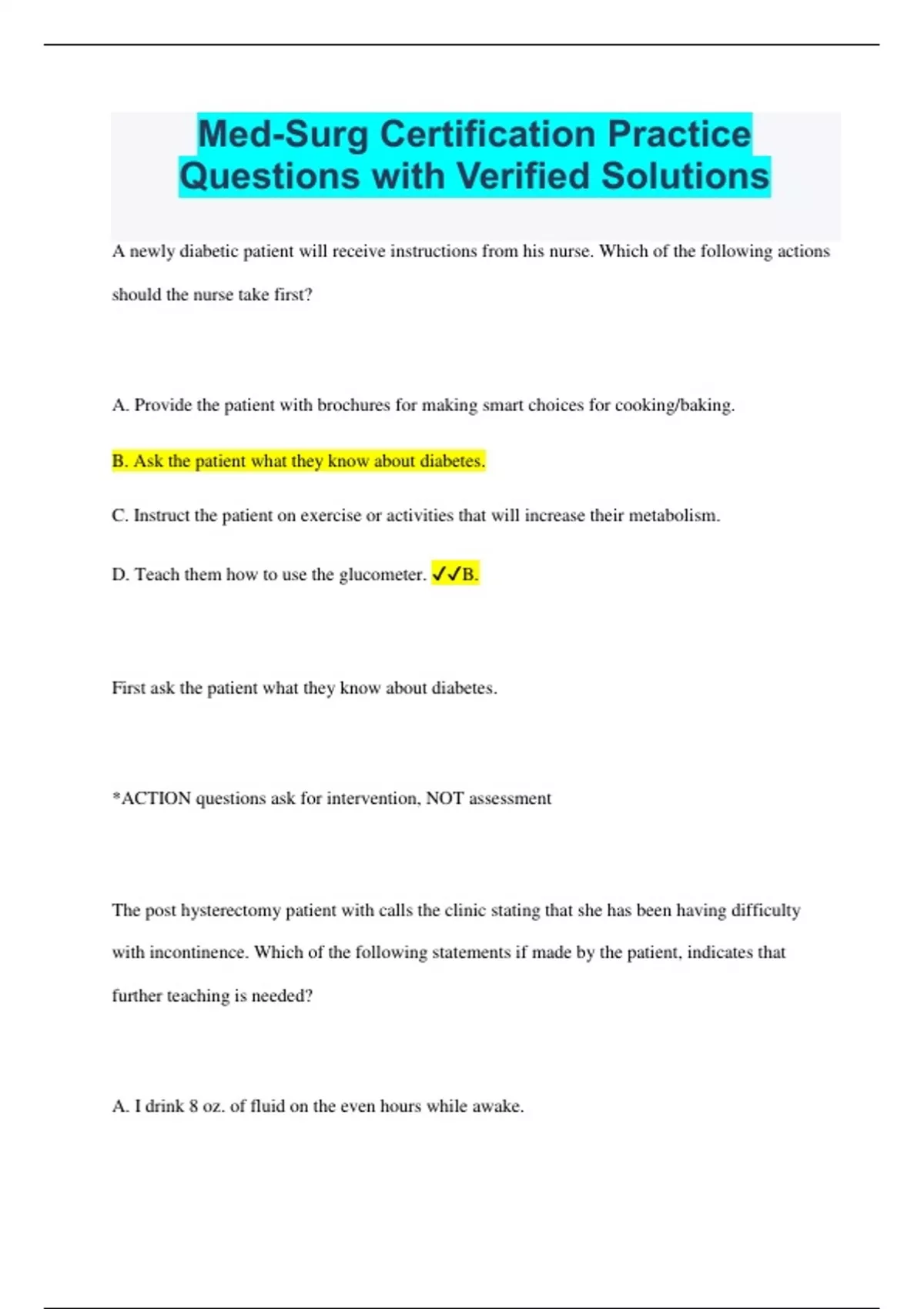 Med-Surg Certification Practice Questions with Verified Solutions

A newly diabetic patient will receive instructions from his nurse. Which of the following actions should the nurse take first?

A. Provide the patient with brochures for making smart choices for cooking/baking.

B. Ask the patient what they know about diabetes.

C. Instruct the patient on exercise or activities that will increase their metabolism.

D. Teach them how to use the glucometer. ✓✓B.

First ask the patient what they know about diabetes.

*ACTION questions ask for intervention, NOT assessment

The post hysterectomy patient with calls the clinic stating that she has been having difficulty with incontinence. Which of the following statements if made by the patient, indicates that further teaching is needed?

A. I drink 8 oz. of fluid on the even hours while awake.